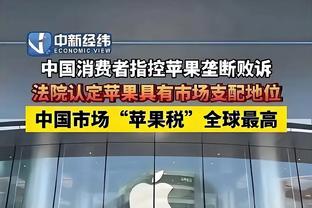 中新经纬
ECONOMIC VIEW

中国消费者指控苹果垄断败诉

法院认定苹果具有市场支配地位

中国市场“苹果税”全球最高